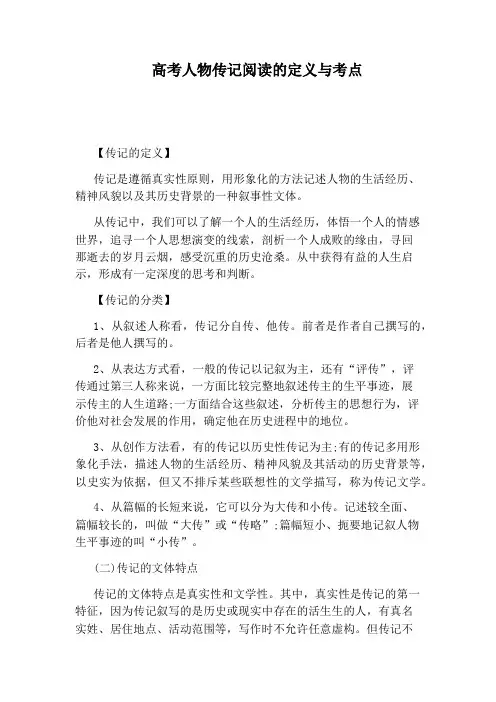 高考人物传记阅读的定义与考点

【传记的定义】

传记是遵循真实性原则，用形象化的方法记述人物的生活经历、精神风貌以及其历史背景的一种叙事性文体。

从传记中，我们可以了解一个人的生活经历，体悟一个人的情感世界，追寻一个人思想演变的线索，剖析一个人成败的缘由，寻回那逝去的岁月云烟，感受沉重的历史沧桑。从中获得有益的人生启示，形成有一定深度的思考和判断。

【传记的分类】

1、从叙述人称看，传记分自传、他传。前者是作者自己撰写的，后者是他人撰写的。

2、从表达方式看，一般的传记以记叙为主，还有“评传”，评传通过第三人称来说，一方面比较完整地叙述传主的生平事迹，展示传主的人生道路;一方面结合这些叙述，分析传主的思想行为，评价他对社会发展的作用，确定他在历史进程中的地位。

3、从创作方法看，有的传记以历史性传记为主;有的传记多用形象化手法，描述人物的生活经历、精神风貌及其活动的历史背景等，以史实为依据，但又不排斥某些联想性的文学描写，称为传记文学。

4、从篇幅的长短来说，它可以分为大传和小传。记述较全面、篇幅较长的，叫做“大传”或“传略”;篇幅短小、扼要地记叙人物生平事迹的叫“小传”。

(二)传记的文体特点

传记的文体特点是真实性和文学性。其中，真实性是传记的第一特征，因为传记叙写的是历史或现实中存在的活生生的人，有真名实姓、居住地点、活动范围等，写作时不允许任意虚构。但传记不